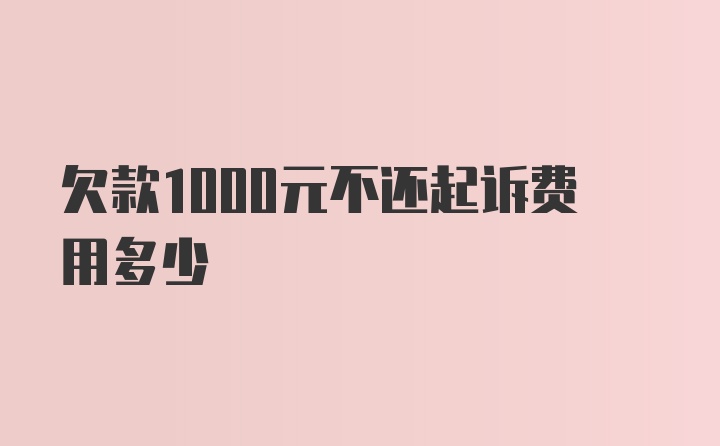 欠款1000元不还起诉费用多少